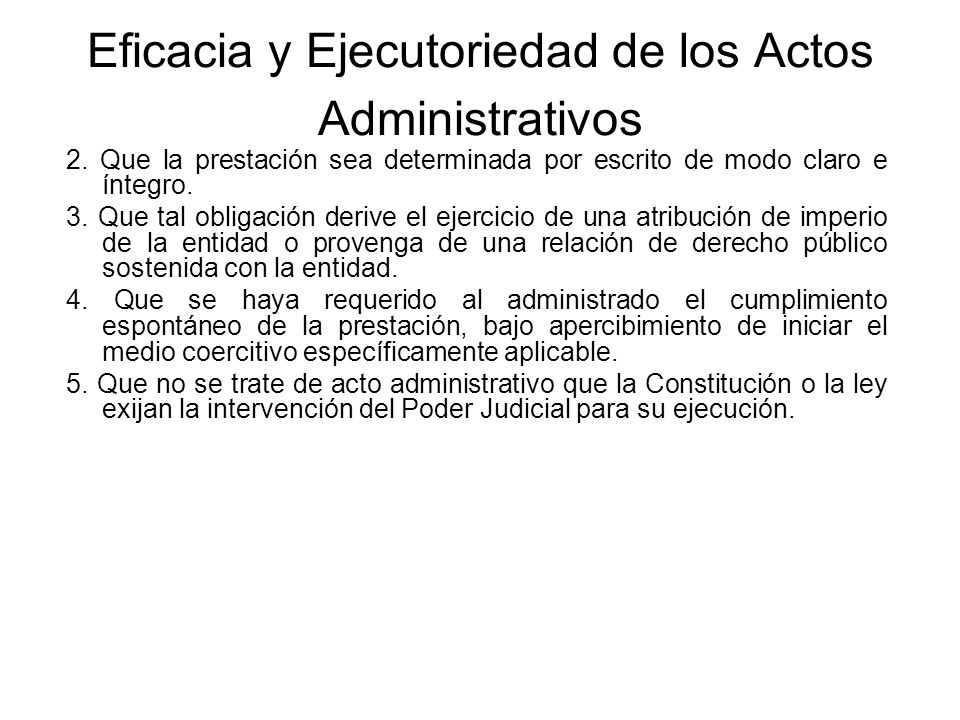 Eficacia y Ejecutoriedad de los Actos Administrativos

2. Que la prestación sea determinada por escrito de modo claro e íntegro.

3. Que tal obligación derive el ejercicio de una atribución de imperio de la entidad o provenga de una relación de derecho público sostenida con la entidad.

4. Que se haya requerido al administrado el cumplimiento espontáneo de la prestación, bajo apercibimiento de iniciar el medio coercitivo específicamente aplicable.

5. Que no se trate de acto administrativo que la Constitución o la ley exijan la intervención del Poder Judicial para su ejecución.